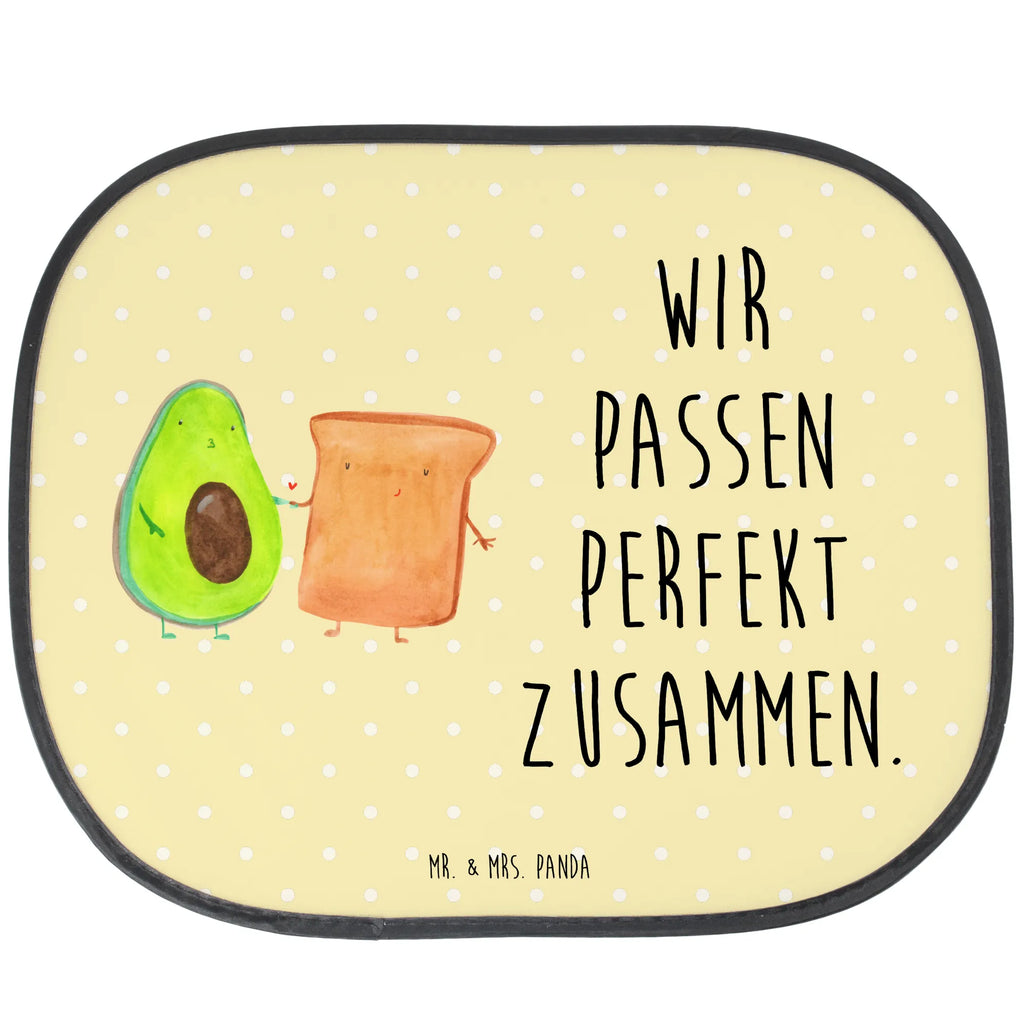 WIR PASSEN PERFEKT ZUSAMMEN.

MR. & MRS. PANDA